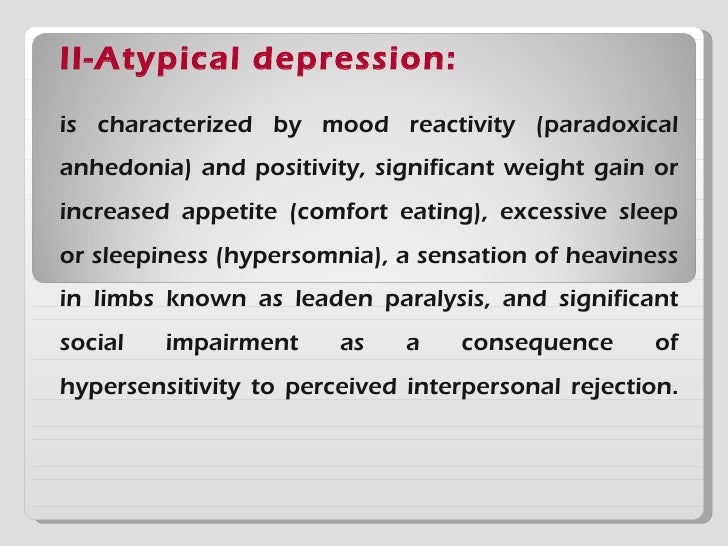 II-Atypical depression:

is characterized by mood reactivity (paradoxical anhedonia) and positivity, significant weight gain or increased appetite (comfort eating), excessive sleep or sleepiness (hypersomnia), a sensation of heaviness in limbs known as leaden paralysis, and significant social impairment as a consequence of hypersensitivity to perceived interpersonal rejection.